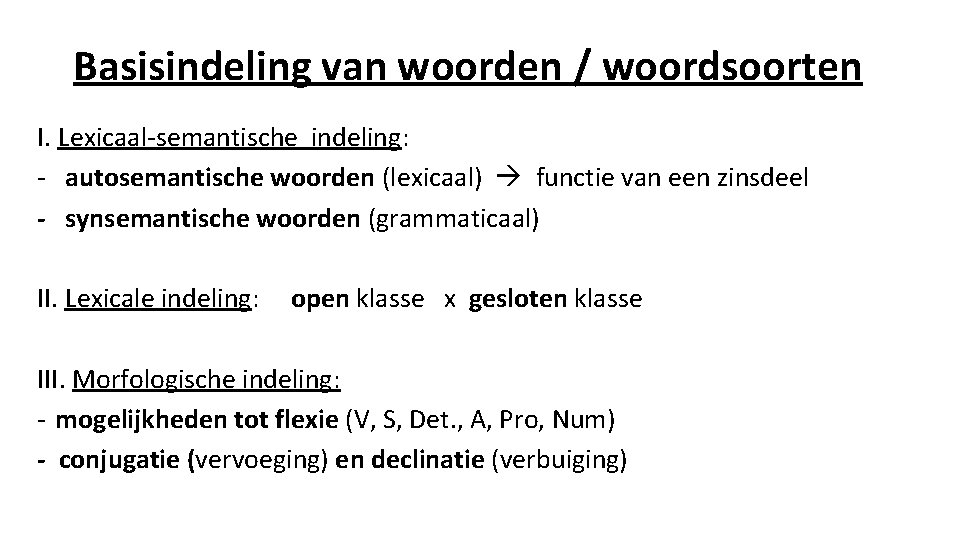 Basisindeling van woorden / woordsoorten

I. Lexicaal-semantische indeling:
- autosemantische woorden (lexicaal) → functie van een zinsdeel
- synsemantische woorden (grammaticaal)

II. Lexicale indeling: open klasse x gesloten klasse

III. Morfologische indeling:
- mogelijkheden tot flexie (V, S, Det., A, Pro, Num)
- conjugatie (vervoeging) en declinatie (verbuiging)